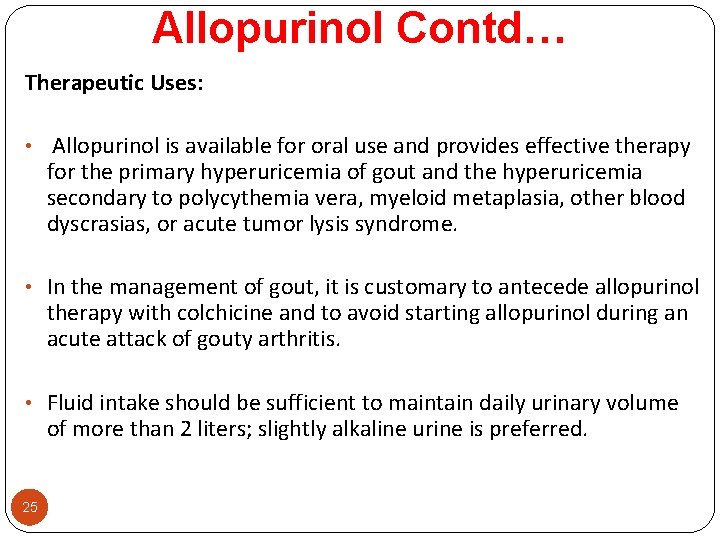 Allopurinol Contd…

Therapeutic Uses:

• Allopurinol is available for oral use and provides effective therapy for the primary hyperuricemia of gout and the hyperuricemia secondary to polycythemia vera, myeloid metaplasia, other blood dyscrasias, or acute tumor lysis syndrome.

• In the management of gout, it is customary to antecede allopurinol therapy with colchicine and to avoid starting allopurinol during an acute attack of gouty arthritis.

• Fluid intake should be sufficient to maintain daily urinary volume of more than 2 liters; slightly alkaline urine is preferred.

25